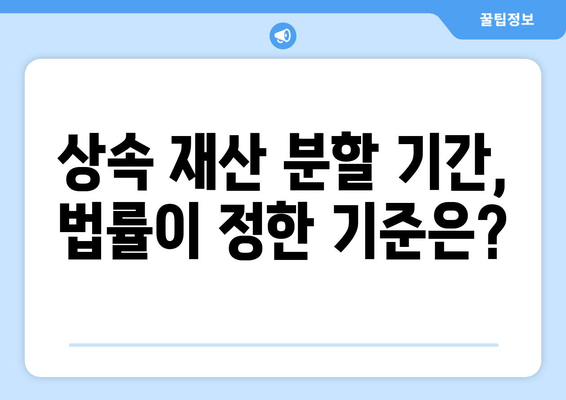 꿀팁정보

상속 재산 분할 기간, 법률이 정한 기준은?